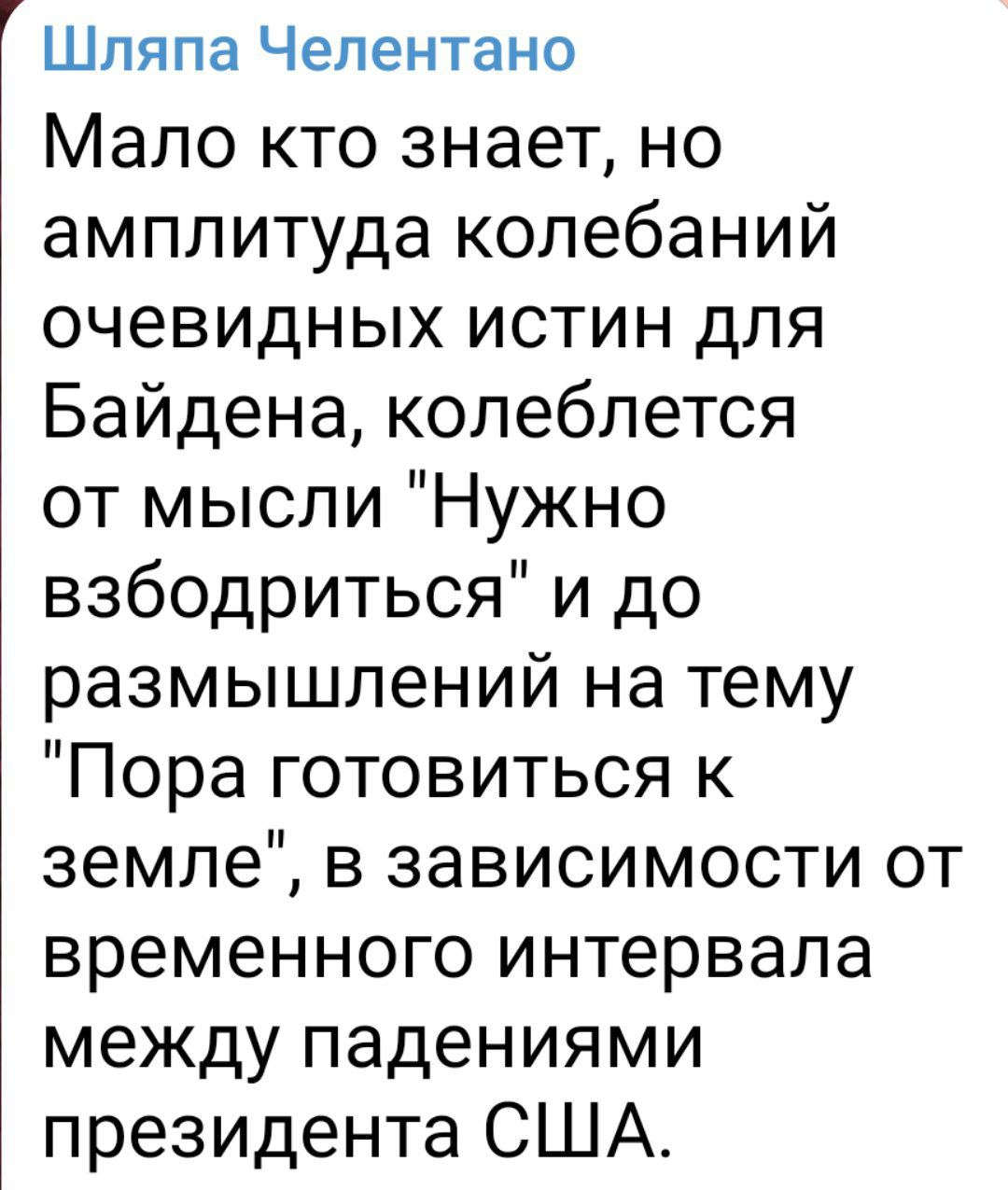 Шляпа Челентано

Мало кто знает, но амплитуда колебаний очевидных истин для Байдена, колеблется от мысли "Нужно взбодриться" и до размышлений на тему "Пора готовиться к земле", в зависимости от временного интервала между падениями президента США.